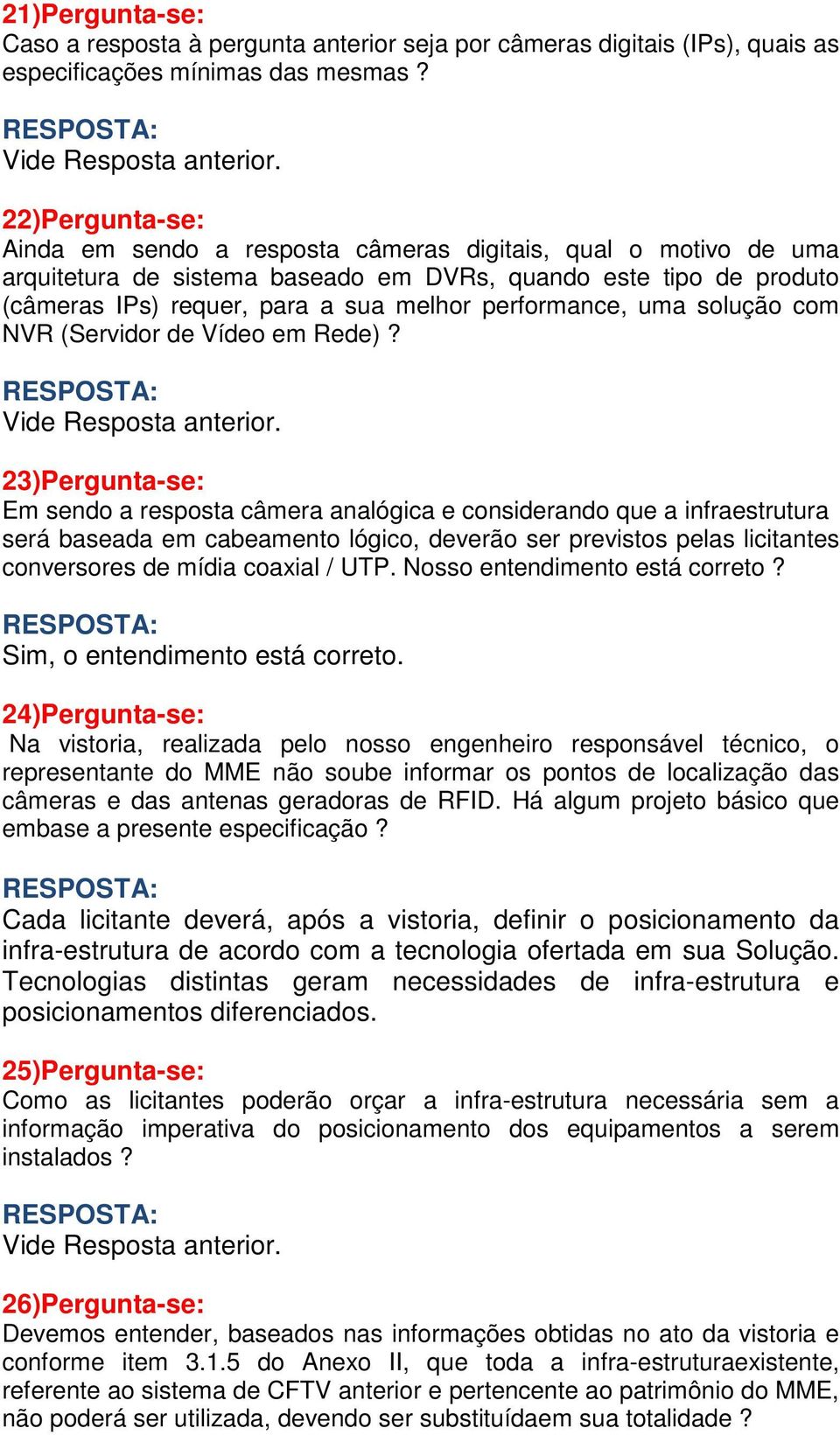 21)Pergunta-se:
Caso a resposta à pergunta anterior seja por câmeras digitais (IPs), quais as especificações mínimas das mesmas ?

RESPOSTA:
Vide Resposta anterior.

22)Pergunta-se:
Ainda em sendo a resposta câmeras digitais, qual o motivo de uma arquitetura de sistema baseado em DVRs, quando este tipo de produto (câmeras IPs) requer, para a sua melhor performance, uma solução com NVR (Servidor de Vídeo em Rede) ?

RESPOSTA:
Vide Resposta anterior.

23)Pergunta-se:
Em sendo a resposta câmera analógica e considerando que a infraestrutura será baseada em cabeamento lógico, deverão ser previstos pelas licitantes conversores de mídia coaxial / UTP. Nosso entendimento está correto ?

RESPOSTA:
Sim, o entendimento está correto.

24)Pergunta-se:
Na vistoria, realizada pelo nosso engenheiro responsável técnico, o representante do MME não soube informar os pontos de localização das câmeras e das antenas geradoras de RFID. Há algum projeto básico que embase a presente especificação ?

RESPOSTA:
Cada licitante deverá, após a vistoria, definir o posicionamento da infra-estrutura de acordo com a tecnologia ofertada em sua Solução. Tecnologias distintas geram necessidades de infra-estrutura e posicionamentos diferenciados.

25)Pergunta-se:
Como as licitantes poderão orçar a infra-estrutura necessária sem a informação imperativa do posicionamento dos equipamentos a serem instalados ?

RESPOSTA:
Vide Resposta anterior.

26)Pergunta-se:
Devemos entender, baseados nas informações obtidas no ato da vistoria e conforme item 3.1.5 do Anexo II, que toda a infra-estruturaexistente, referente ao sistema de CFTV anterior e pertencente ao patrimônio do MME, não poderá ser utilizada, devendo ser substituídaem sua totalidade ?